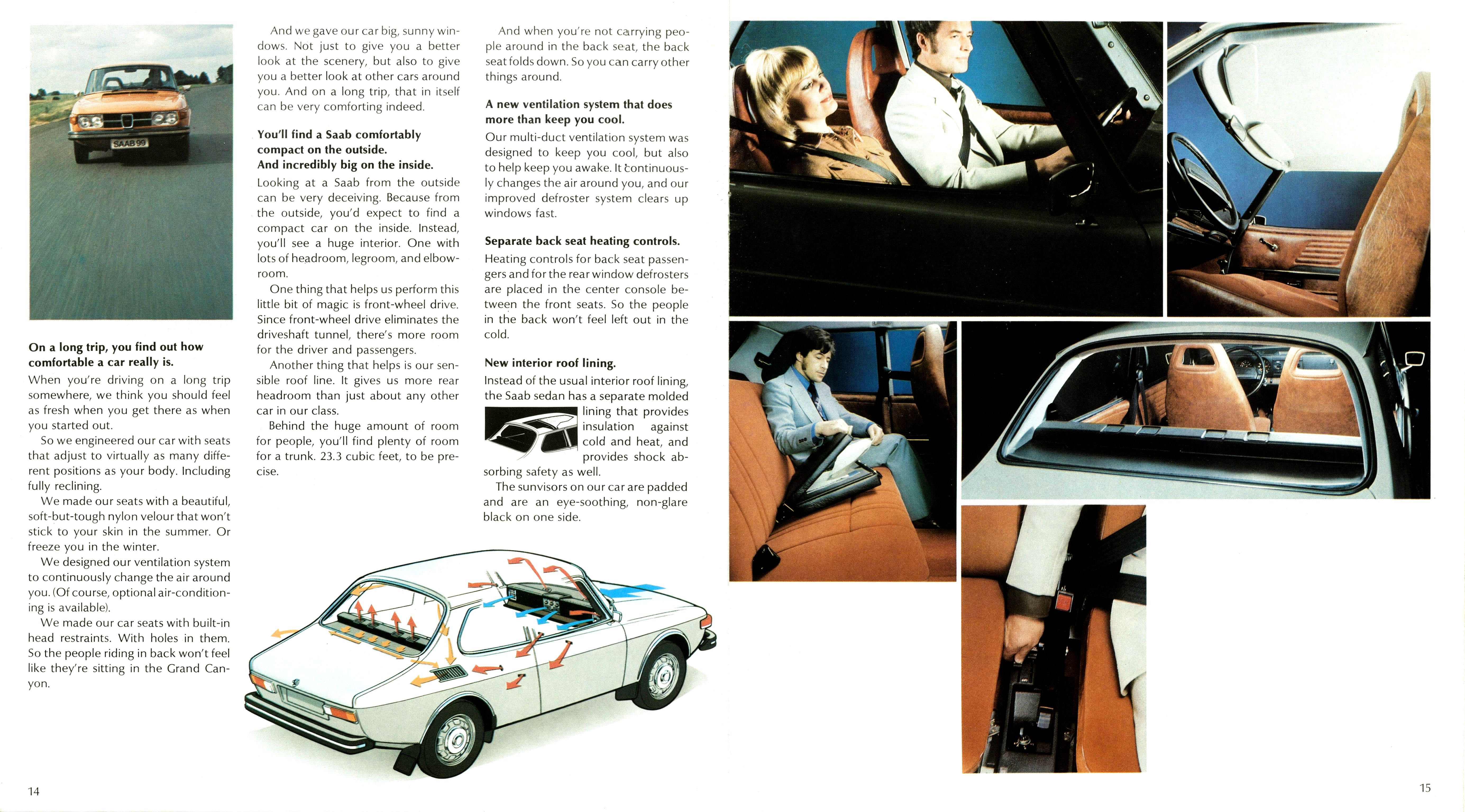 SAAB 99

On a long trip, you find out how comfortable a car really is.

When you're driving on a long trip somewhere, we think you should feel as fresh when you get there as when you started out.

So we engineered our car with seats that adjust to virtually as many different positions as your body. Including fully reclining.

We made our seats with a beautiful, soft-but-tough nylon velour that won't stick to your skin in the summer. Or freeze you in the winter.

We designed our ventilation system to continuously change the air around you. (Of course, optional air-conditioning is available).

We made our car seats with built-in head restraints. With holes in them. So the people riding in back won't feel like they're sitting in the Grand Canyon.

And we gave our car big, sunny windows. Not just to give you a better look at the scenery, but also to give you a better look at other cars around you. And on a long trip, that in itself can be very comforting indeed.

You'll find a Saab comfortably compact on the outside. And incredibly big on the inside.

Looking at a Saab from the outside can be very deceiving. Because from the outside, you'd expect to find a compact car on the inside. Instead, you'll see a huge interior. One with lots of headroom, legroom, and elbowroom.

One thing that helps us perform this little bit of magic is front-wheel drive. Since front-wheel drive eliminates the driveshaft tunnel, there's more room for the driver and passengers.

Another thing that helps is our sensible roof line. It gives us more rear headroom than just about any other car in our class.

Behind the huge amount of room for people, you'll find plenty of room for a trunk. 23.3 cubic feet, to be precise.

And when you're not carrying people around in the back seat, the back seat folds down. So you can carry other things around.

A new ventilation system that does more than keep you cool.

Our multi-duct ventilation system was designed to keep you cool, but also to help keep you awake. It continuously changes the air around you, and our improved defroster system clears up windows fast.

Separate back seat heating controls.

Heating controls for back seat passengers and for the rear window defrosters are placed in the center console between the front seats. So the people in the back won't feel left out in the cold.

New interior roof lining.

Instead of the usual interior roof lining, the Saab sedan has a separate molded lining that provides insulation against cold and heat, and provides shock absorbing safety as well.

The sunvisors on our car are padded and are an eye-soothing, non-glare black on one side.

14

15